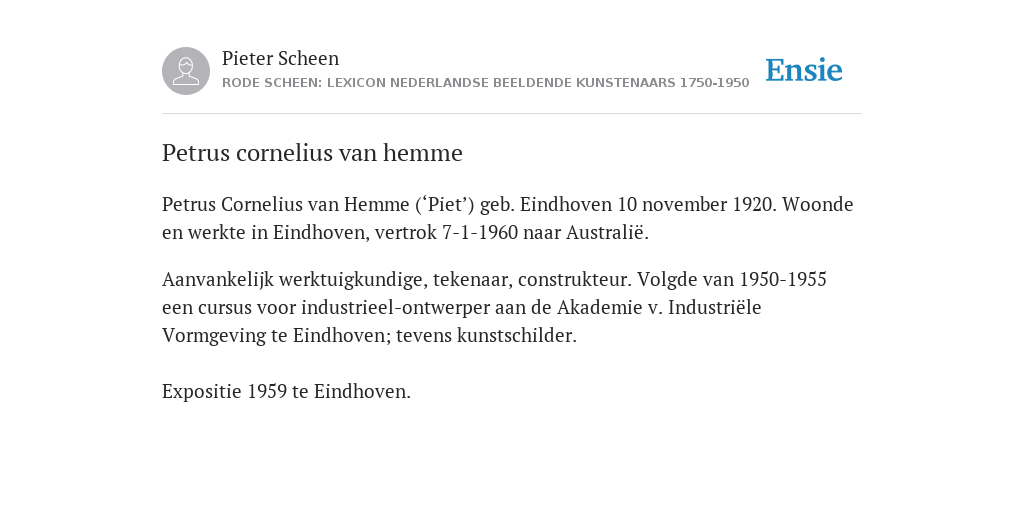 Pieter Scheen
RODE SCHEEN: LEXICON NEDERLANDSE BEELDENDE KUNSTENAARS 1750-1950

Ensie

Petrus cornelius van hemme

Petrus Cornelius van Hemme (‘Piet’) geb. Eindhoven 10 november 1920. Woonde en werkte in Eindhoven, vertrok 7-1-1960 naar Australië.

Aanvankelijk werktuigkundige, tekenaar, construkteur. Volgde van 1950-1955 een cursus voor industrieel-ontwerper aan de Akademie v. Industriële Vormgeving te Eindhoven; tevens kunstschilder.

Expositie 1959 te Eindhoven.